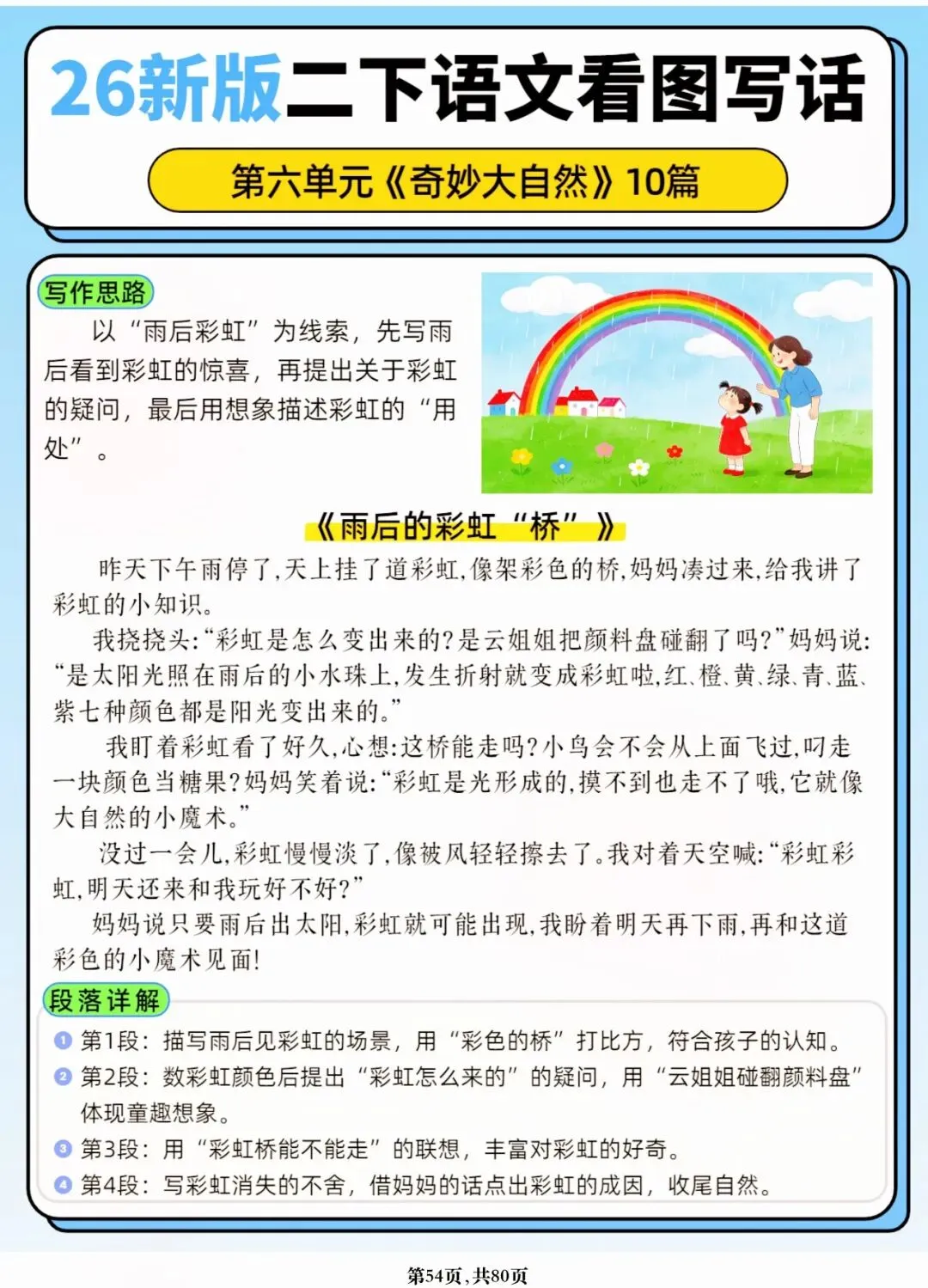 26新版二下语文看图写话

第六单元《奇妙大自然》10篇

写作思路

以“雨后彩虹”为线索，先写雨后看到彩虹的惊喜，再提出关于彩虹的疑问，最后用想象描述彩虹的“用处”。

《雨后的彩虹“桥”》

昨天下午雨停了,天上挂了道彩虹,像架彩色的桥,妈妈凑过来,给我讲了彩虹的小知识。

我挠挠头:“彩虹是怎么变出来的?是云姐姐把颜料盘碰翻了吗?”妈妈说:“是太阳光照在雨后的小水珠上,发生折射就变成彩虹啦,红、橙、黄、绿、青、蓝、紫七种颜色都是阳光变出来的。”

我盯着彩虹看了好久,心想:这桥能走吗?小鸟会不会从上面飞过,叼走一块颜色当糖果?妈妈笑着说:“彩虹是光形成的,摸不到也走不了哦,它就像大自然的小魔术。”

没过一会儿,彩虹慢慢淡了,像被风轻轻擦去了。我对着天空喊:“彩虹彩虹,明天还来和我玩好不好?”

妈妈说只要雨后出太阳,彩虹就可能出现,我盼着明天再下雨,再和这道彩色的小魔术见面!

段落详解

1 第1段：描写雨后见彩虹的场景，用“彩色的桥”打比方，符合孩子的认知。
2 第2段：数彩虹颜色后提出“彩虹怎么来的”的疑问，用“云姐姐碰翻颜料盘”体现童趣想象。
3 第3段：用“彩虹桥能不能走”的联想，丰富对彩虹的好奇。
4 第4段：写彩虹消失的不舍，借妈妈的话点出彩虹的成因，收尾自然。

第54页,共80页